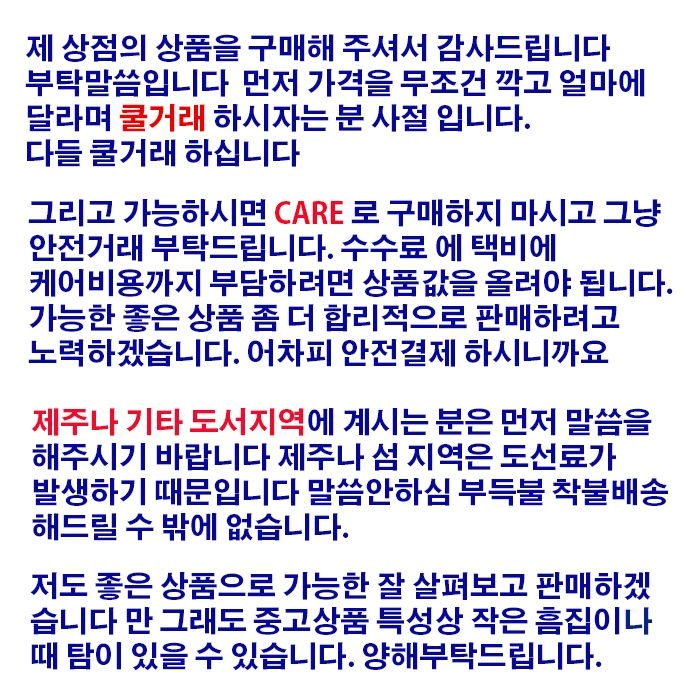 제 상점의 상품을 구매해 주셔서 감사드립니다 부탁말씀입니다 먼저 가격을 무조건 깍고 얼마에 달라며 쿨거래 하시자는 분 사절 입니다. 다들 쿨거래 하십니다

그리고 가능하시면 CARE 로 구매하지 마시고 그냥 안전거래 부탁드립니다. 수수료 에 택비에 케어비용까지 부담하려면 상품값을 올려야 됩니다. 가능한 좋은 상품 좀 더 합리적으로 판매하려고 노력하겠습니다. 어차피 안전결제 하시니까요

제주나 기타 도서지역에 계시는 분은 먼저 말씀을 해주시기 바랍니다 제주나 섬 지역은 도선료가 발생하기 때문입니다 말씀안하심 부득불 착불배송 해드릴 수 밖에 없습니다.

저도 좋은 상품으로 가능한 잘 살펴보고 판매하겠습니다 만 그래도 중고상품 특성상 작은 흠집이나 때 탐이 있을 수 있습니다. 양해부탁드립니다.